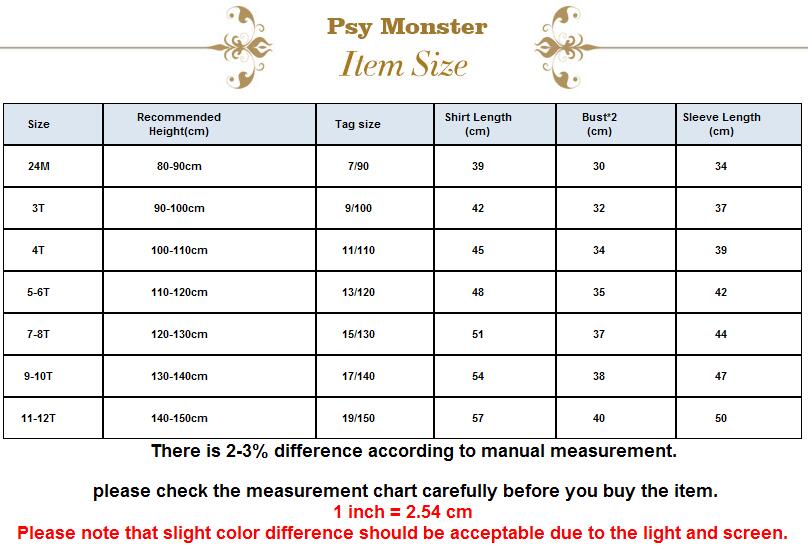 Psy Monster
Item Size

| Size | Recommended Height(cm) | Tag size | Shirt Length (cm) | Bust*2 (cm) | Sleeve Length (cm) |
|---|---|---|---|---|---|
| 24M | 80-90cm | 7/90 | 39 | 30 | 34 |
| 3T | 90-100cm | 9/100 | 42 | 32 | 37 |
| 4T | 100-110cm | 11/110 | 45 | 34 | 39 |
| 5-6T | 110-120cm | 13/120 | 48 | 35 | 42 |
| 7-8T | 120-130cm | 15/130 | 51 | 37 | 44 |
| 9-10T | 130-140cm | 17/140 | 54 | 38 | 47 |
| 11-12T | 140-150cm | 19/150 | 57 | 40 | 50 |

There is 2-3% difference according to manual measurement.

please check the measurement chart carefully before you buy the item.
1 inch = 2.54 cm
Please note that slight color difference should be acceptable due to the light and screen.